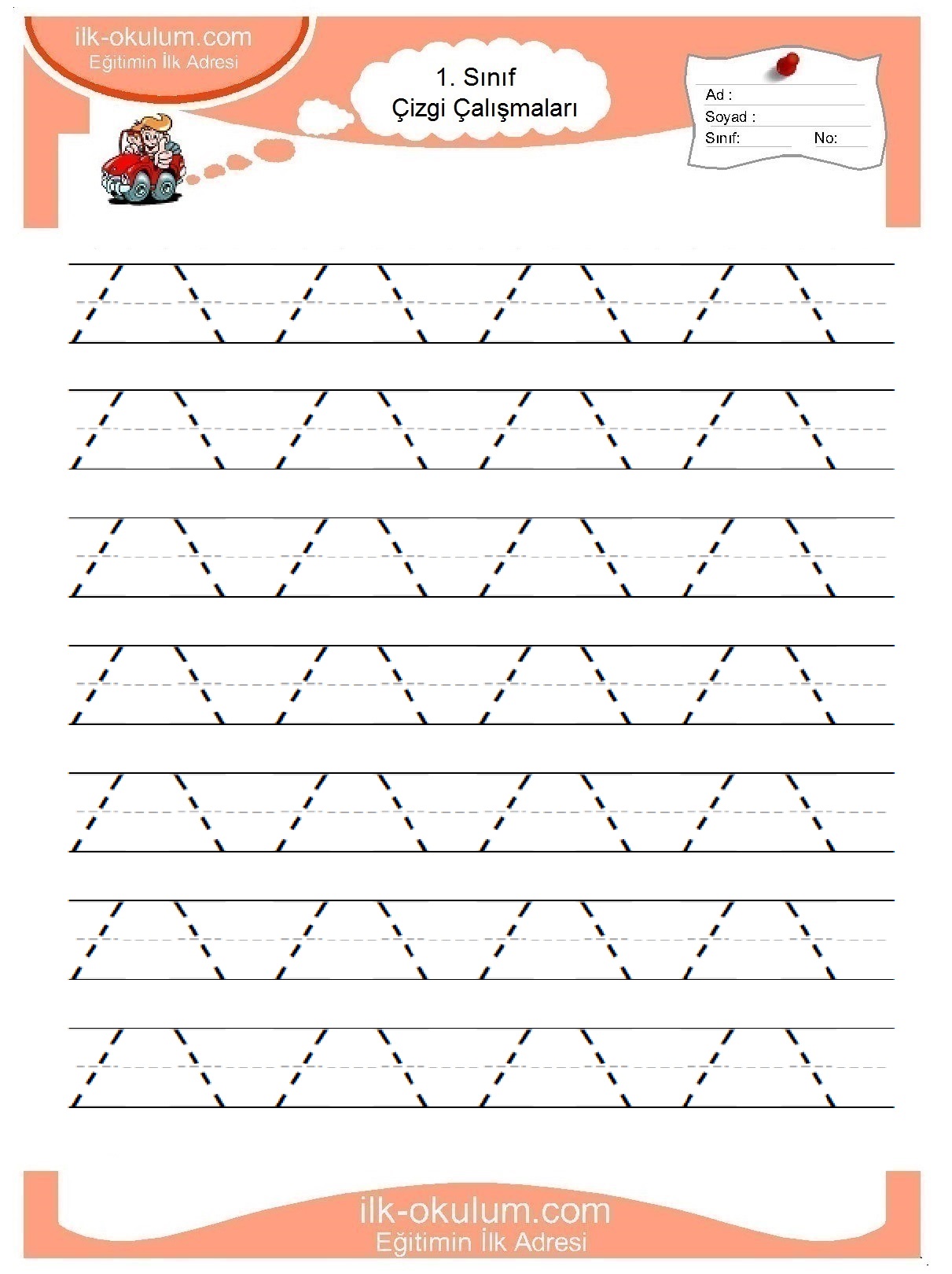 ilk-okulum.com
Eğitimin İlk Adresi

1. Sınıf
Çizgi Çalışmaları

Ad :
Soyad :
Sınıf: No:

ilk-okulum.com
Eğitimin İlk Adresi